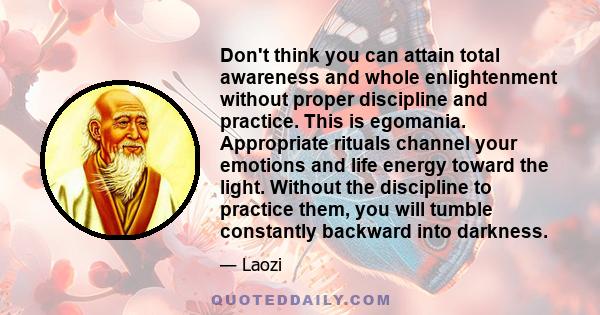 Don't think you can attain total awareness and whole enlightenment without proper discipline and practice. This is egomania. Appropriate rituals channel your emotions and life energy toward the light. Without the discipline to practice them, you will tumble constantly backward into darkness.

— Laozi

QUOTEDDAILY.COM